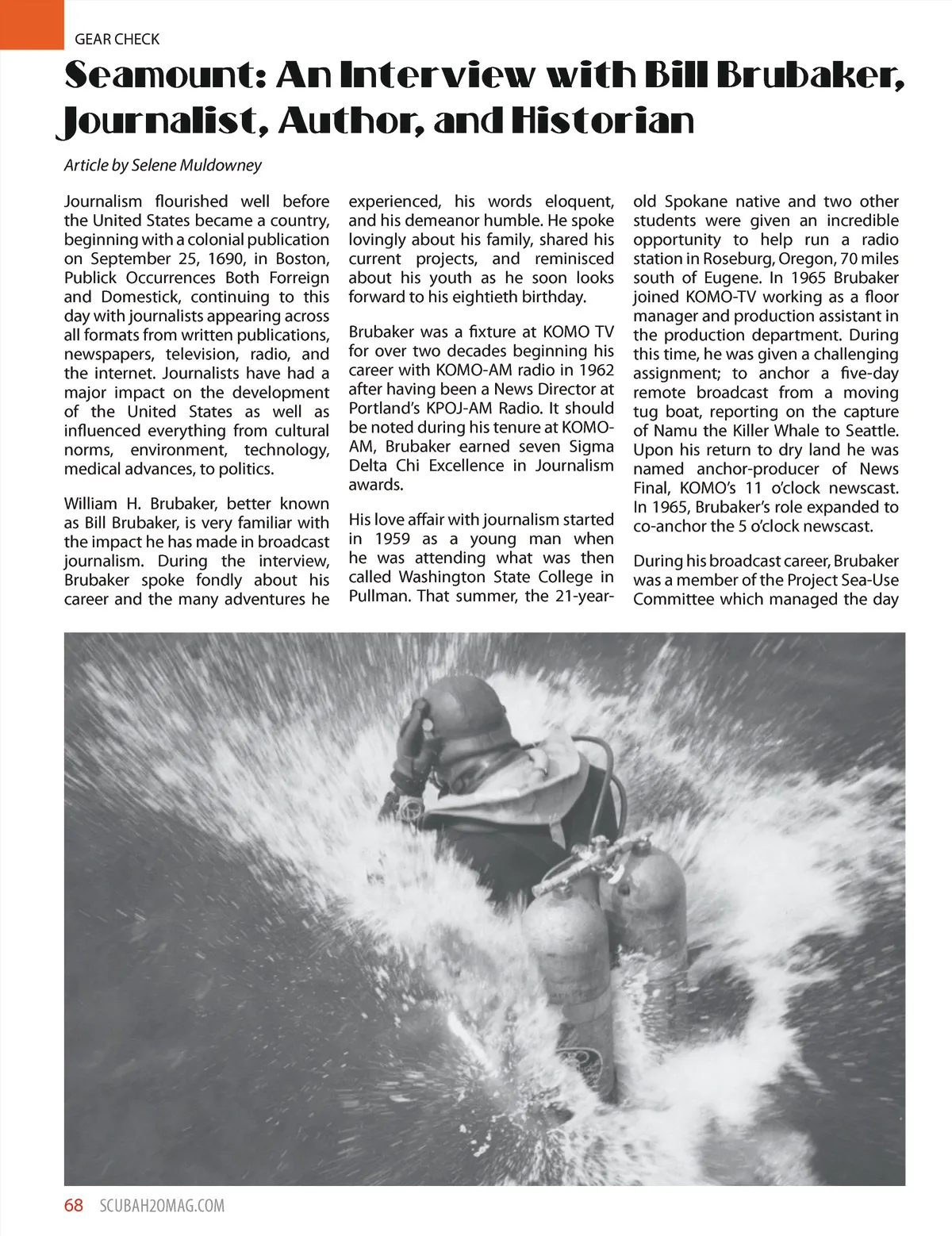 GEAR CHECK

Seamount: An Interview with Bill Brubaker, Journalist, Author, and Historian

Article by Selene Muldowney

Journalism flourished well before the United States became a country, beginning with a colonial publication on September 25, 1690, in Boston, Publick Occurrences Both Forreign and Domestick, continuing to this day with journalists appearing across all formats from written publications, newspapers, television, radio, and the internet. Journalists have had a major impact on the development of the United States as well as influenced everything from cultural norms, environment, technology, medical advances, to politics.

William H. Brubaker, better known as Bill Brubaker, is very familiar with the impact he has made in broadcast journalism. During the interview, Brubaker spoke fondly about his career and the many adventures he experienced, his words eloquent, and his demeanor humble. He spoke lovingly about his family, shared his current projects, and reminisced about his youth as he soon looks forward to his eightieth birthday.

Brubaker was a fixture at KOMO TV for over two decades beginning his career with KOMO-AM radio in 1962 after having been a News Director at Portland's KPOJ-AM Radio. It should be noted during his tenure at KOMO-AM, Brubaker earned seven Sigma Delta Chi Excellence in Journalism awards.

His love affair with journalism started in 1959 as a young man when he was attending what was then called Washington State College in Pullman. That summer, the 21-year-old Spokane native and two other students were given an incredible opportunity to help run a radio station in Roseburg, Oregon, 70 miles south of Eugene. In 1965 Brubaker joined KOMO-TV working as a floor manager and production assistant in the production department. During this time, he was given a challenging assignment; to anchor a five-day remote broadcast from a moving tug boat, reporting on the capture of Namu the Killer Whale to Seattle. Upon his return to dry land he was named anchor-producer of News Final, KOMO's 11 o'clock newscast. In 1965, Brubaker's role expanded to co-anchor the 5 o'clock newscast.

During his broadcast career, Brubaker was a member of the Project Sea-Use Committee which managed the day

68 SCUBAH2OMAG.COM